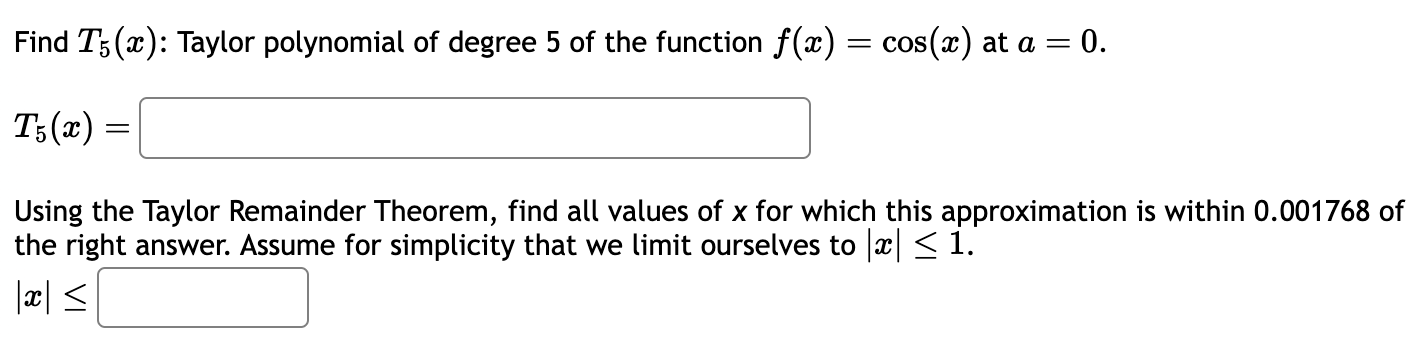 Find $T_5(x)$: Taylor polynomial of degree 5 of the function $f(x) = \cos(x)$ at $a = 0$.

$T_5(x) =$

Using the Taylor Remainder Theorem, find all values of x for which this approximation is within 0.001768 of the right answer. Assume for simplicity that we limit ourselves to $|x| \leq 1$.

$|x| \leq$